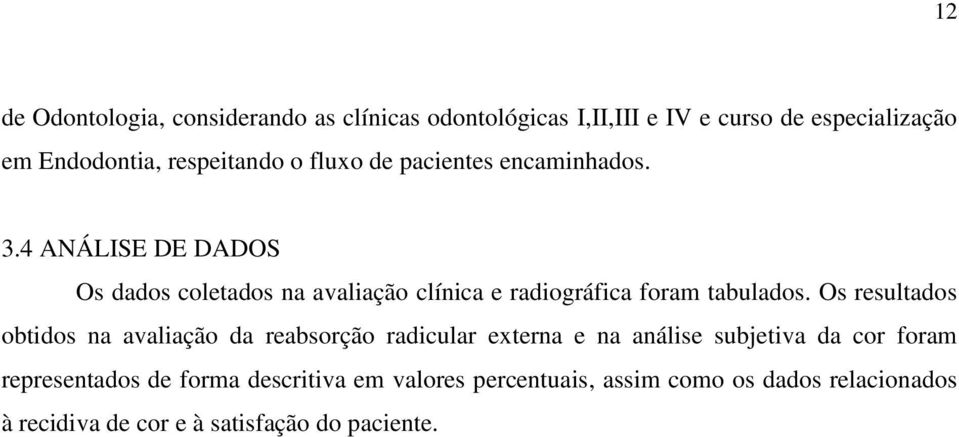 12

de Odontologia, considerando as clínicas odontológicas I,II,III e IV e curso de especialização em Endodontia, respeitando o fluxo de pacientes encaminhados.

3.4 ANÁLISE DE DADOS

Os dados coletados na avaliação clínica e radiográfica foram tabulados. Os resultados obtidos na avaliação da reabsorção radicular externa e na análise subjetiva da cor foram representados de forma descritiva em valores percentuais, assim como os dados relacionados à recidiva de cor e à satisfação do paciente.